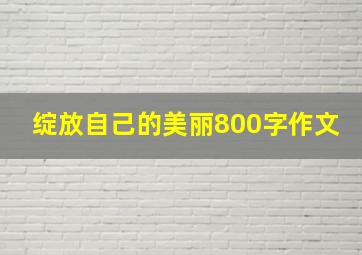 绽放自己的美丽800字作文